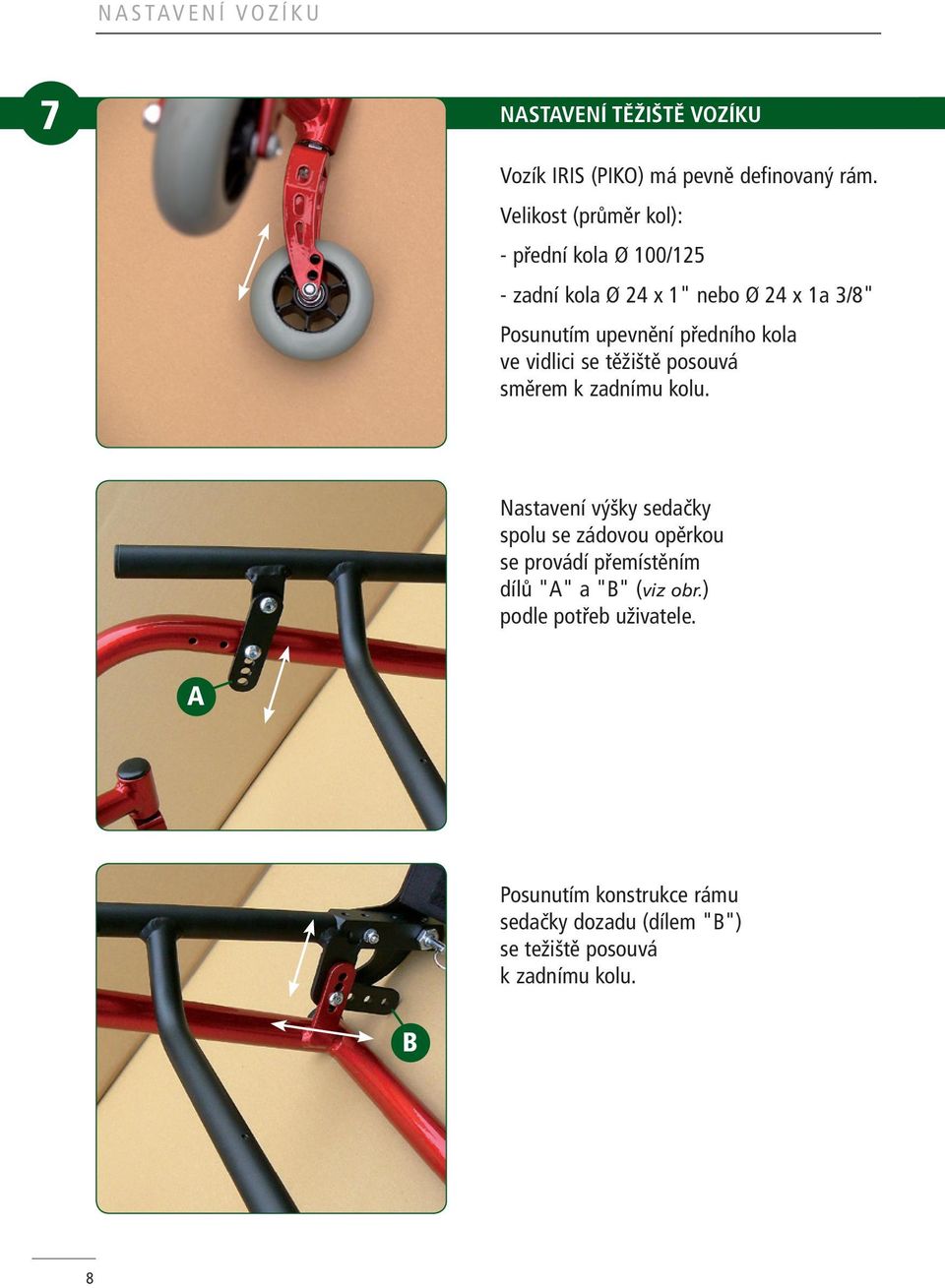 NASTAVENÍ VOZÍKU

7

NASTAVENÍ TĚŽIŠTĚ VOZÍKU

Vozík IRIS (PIKO) má pevně definovaný rám.

Velikost (průměr kol):

- přední kola Ø 100/125

- zadní kola Ø 24 x 1" nebo Ø 24 x 1a 3/8"

Posunutím upevnění předního kola ve vidlici se těžiště posouvá směrem k zadnímu kolu.

Nastavení výšky sedačky spolu se zádovou opěrkou se provádí přemístěním dílů "A" a "B" (viz obr.) podle potřeb uživatele.

A

Posunutím konstrukce rámu sedačky dozadu (dílem "B") se težiště posouvá k zadnímu kolu.

B

8